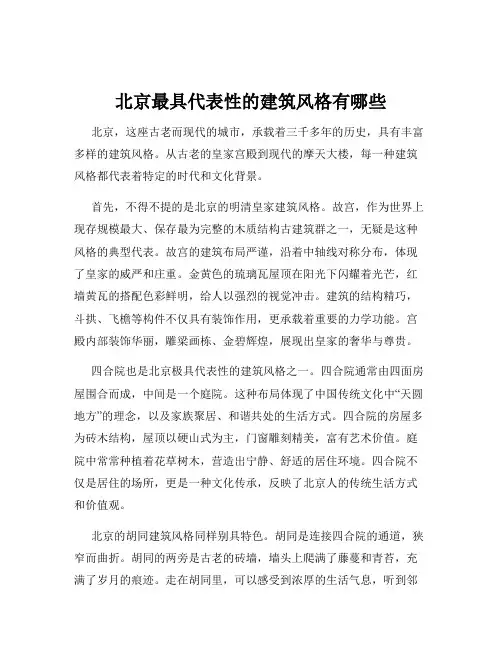 北京最具代表性的建筑风格有哪些

北京，这座古老而现代的城市，承载着三千多年的历史，具有丰富多样的建筑风格。从古老的皇家宫殿到现代的摩天大楼，每一种建筑风格都代表着特定的时代和文化背景。

首先，不得不提的是北京的明清皇家建筑风格。故宫，作为世界上现存规模最大、保存最为完整的木质结构古建筑群之一，无疑是这种风格的典型代表。故宫的建筑布局严谨，沿着中轴线对称分布，体现了皇家的威严和庄重。金黄色的琉璃瓦屋顶在阳光下闪耀着光芒，红墙黄瓦的搭配色彩鲜明，给人以强烈的视觉冲击。建筑的结构精巧，斗拱、飞檐等构件不仅具有装饰作用，更承载着重要的力学功能。宫殿内部装饰华丽，雕梁画栋、金碧辉煌，展现出皇家的奢华与尊贵。

四合院也是北京极具代表性的建筑风格之一。四合院通常由四面房屋围合而成，中间是一个庭院。这种布局体现了中国传统文化中“天圆地方”的理念，以及家族聚居、和谐共处的生活方式。四合院的房屋多为砖木结构，屋顶以硬山式为主，门窗雕刻精美，富有艺术价值。庭院中常常种植着花草树木，营造出宁静、舒适的居住环境。四合院不仅是居住的场所，更是一种文化传承，反映了北京人的传统生活方式和价值观。

北京的胡同建筑风格同样别具特色。胡同是连接四合院的通道，狭窄而曲折。胡同的两旁是古老的砖墙，墙头上爬满了藤蔓和青苔，充满了岁月的痕迹。走在胡同里，可以感受到浓厚的生活气息，听到邻